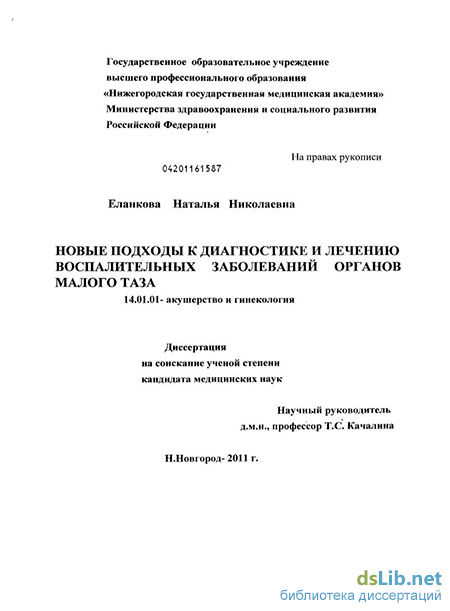 Государственное образовательное учреждение высшего профессионального образования «Нижегородская государственная медицинская академия» Министерства здравоохранения и социального развития Российской Федерации

На правах рукописи

04201161587

Еланкова Наталья Николаевна

НОВЫЕ ПОДХОДЫ К ДИАГНОСТИКЕ И ЛЕЧЕНИЮ ВОСПАЛИТЕЛЬНЫХ ЗАБОЛЕВАНИЙ ОРГАНОВ МАЛОГО ТАЗА

14.01.01- акушерство и гинекология

Диссертация
на соискание ученой степени
кандидата медицинских наук

Научный руководитель
д.м.н., профессор Т.С. Качалина

Н.Новгород- 2011 г.

dsLib.net
библиотека диссертаций